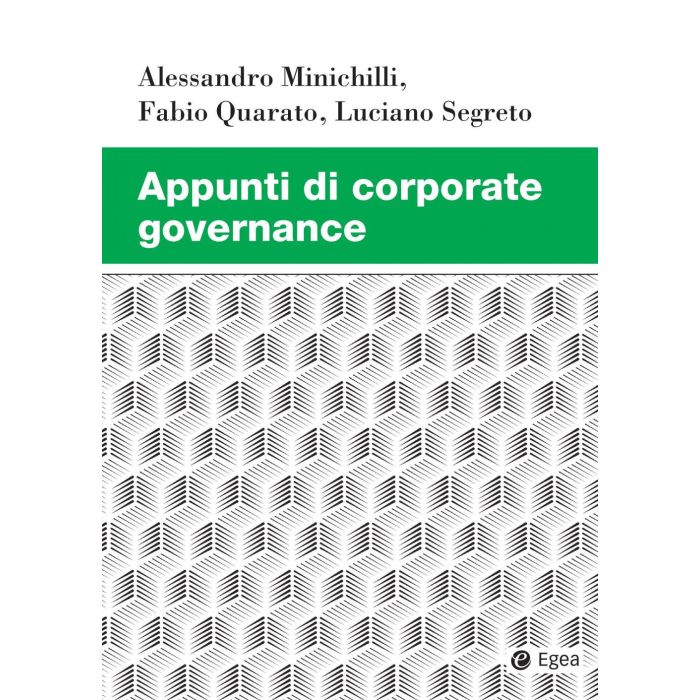 Alessandro Minichilli,
Fabio Quarato, Luciano Segreto

Appunti di corporate governance

Egea